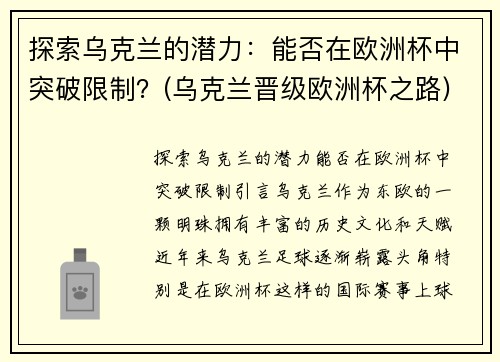 探索乌克兰的潜力：能否在欧洲杯中突破限制？（乌克兰晋级欧洲杯之路）

探索乌克兰的潜力能否在欧洲杯中突破限制引言乌克兰作为东欧的一颗明珠拥有丰富的历史文化和天赋近年来乌克兰足球逐渐崭露头角特别是在欧洲杯这样的国际赛事上球